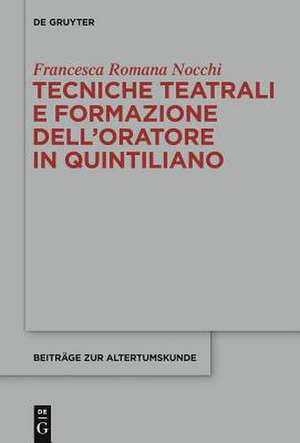 DE GRUYTER

Francesca Romana Nocchi

TECNICHE TEATRALI E FORMAZIONE DELL'ORATORE IN QUINTILIANO

BEITRÄGE ZUR ALTERTUMSKUNDE

DE G